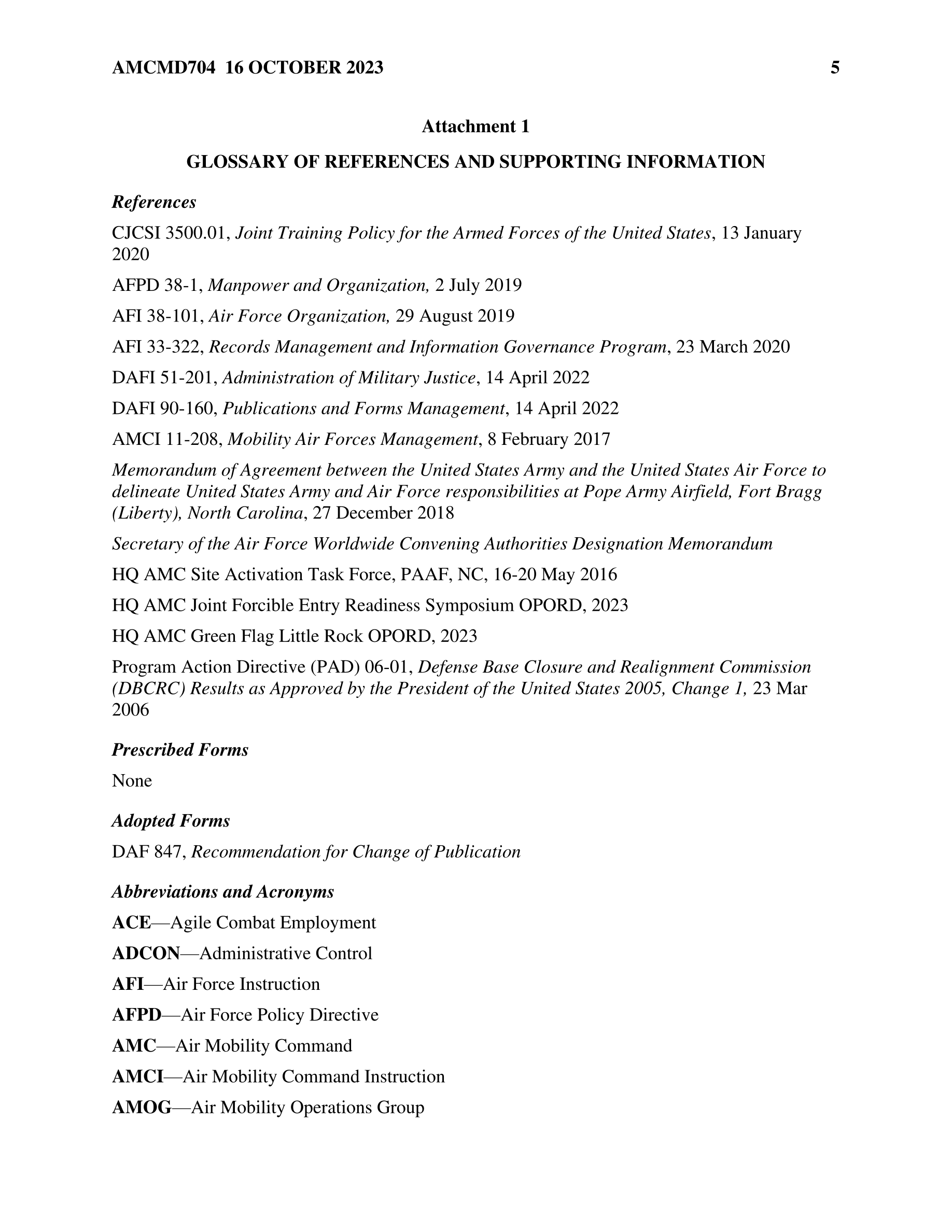 AMCMD704 16 OCTOBER 2023 5

Attachment 1

GLOSSARY OF REFERENCES AND SUPPORTING INFORMATION

References

CJCSI 3500.01, Joint Training Policy for the Armed Forces of the United States, 13 January 2020

AFPD 38-1, Manpower and Organization, 2 July 2019

AFI 38-101, Air Force Organization, 29 August 2019

AFI 33-322, Records Management and Information Governance Program, 23 March 2020

DAFI 51-201, Administration of Military Justice, 14 April 2022

DAFI 90-160, Publications and Forms Management, 14 April 2022

AMCI 11-208, Mobility Air Forces Management, 8 February 2017

Memorandum of Agreement between the United States Army and the United States Air Force to delineate United States Army and Air Force responsibilities at Pope Army Airfield, Fort Bragg (Liberty), North Carolina, 27 December 2018

Secretary of the Air Force Worldwide Convening Authorities Designation Memorandum

HQ AMC Site Activation Task Force, PAAF, NC, 16-20 May 2016

HQ AMC Joint Forcible Entry Readiness Symposium OPORD, 2023

HQ AMC Green Flag Little Rock OPORD, 2023

Program Action Directive (PAD) 06-01, Defense Base Closure and Realignment Commission (DBCRC) Results as Approved by the President of the United States 2005, Change 1, 23 Mar 2006

Prescribed Forms

None

Adopted Forms

DAF 847, Recommendation for Change of Publication

Abbreviations and Acronyms

ACE—Agile Combat Employment

ADCON—Administrative Control

AFI—Air Force Instruction

AFPD—Air Force Policy Directive

AMC—Air Mobility Command

AMCI—Air Mobility Command Instruction

AMOG—Air Mobility Operations Group